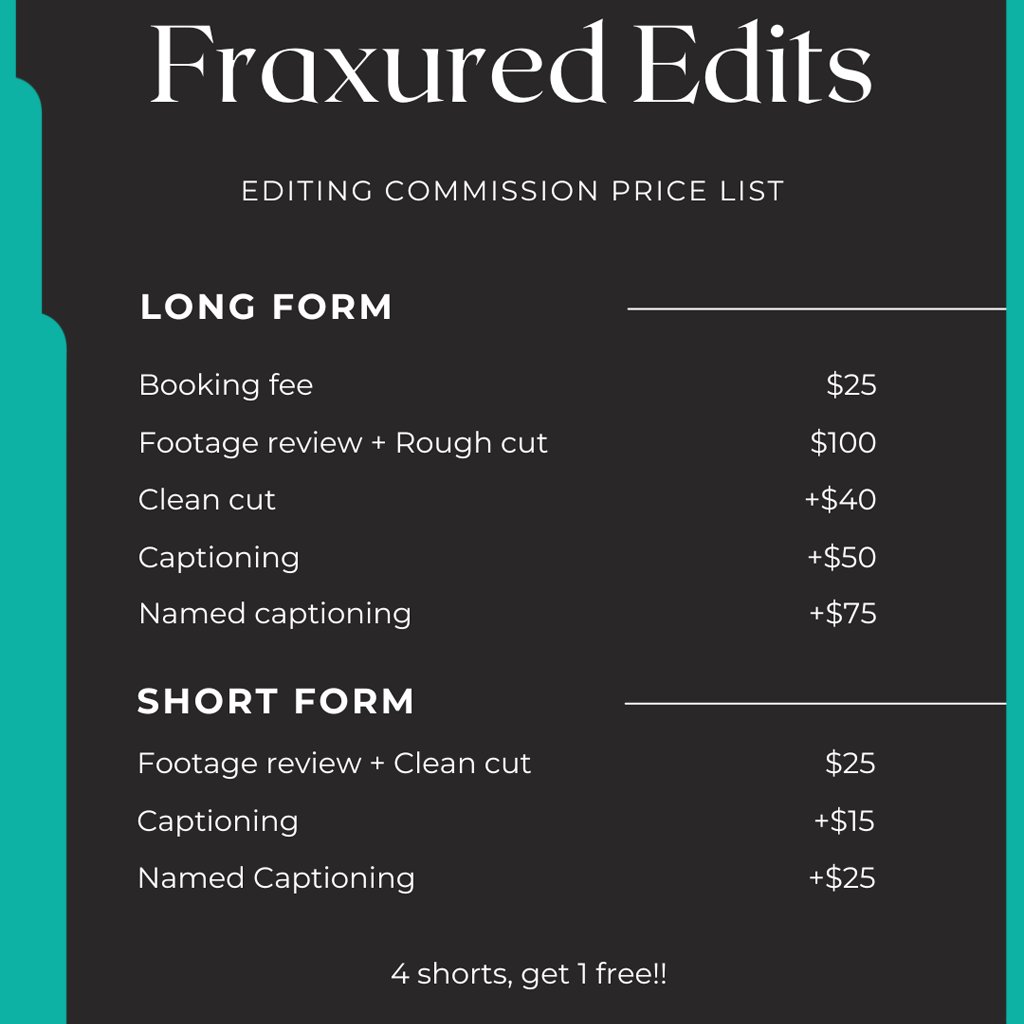 Fraxured Edits

EDITING COMMISSION PRICE LIST

LONG FORM

| | |
|---|---|
| Booking fee | \$25 |
| Footage review + Rough cut | \$100 |
| Clean cut | +\$40 |
| Captioning | +\$50 |
| Named captioning | +\$75 |

SHORT FORM

| | |
|---|---|
| Footage review + Clean cut | \$25 |
| Captioning | +\$15 |
| Named Captioning | +\$25 |

4 shorts, get 1 free!!